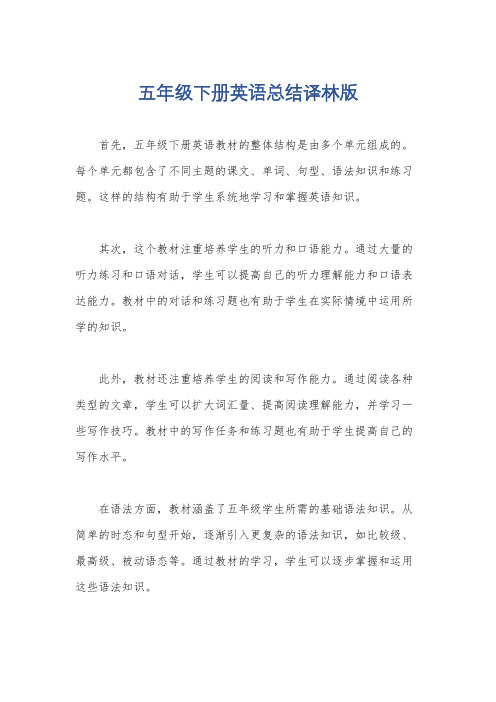 五年级下册英语总结译林版

首先，五年级下册英语教材的整体结构是由多个单元组成的。每个单元都包含了不同主题的课文、单词、句型、语法知识和练习题。这样的结构有助于学生系统地学习和掌握英语知识。

其次，这个教材注重培养学生的听力和口语能力。通过大量的听力练习和口语对话，学生可以提高自己的听力理解能力和口语表达能力。教材中的对话和练习题也有助于学生在实际情境中运用所学的知识。

此外，教材还注重培养学生的阅读和写作能力。通过阅读各种类型的文章，学生可以扩大词汇量、提高阅读理解能力，并学习一些写作技巧。教材中的写作任务和练习题也有助于学生提高自己的写作水平。

在语法方面，教材涵盖了五年级学生所需的基础语法知识。从简单的时态和句型开始，逐渐引入更复杂的语法知识，如比较级、最高级、被动语态等。通过教材的学习，学生可以逐步掌握和运用这些语法知识。